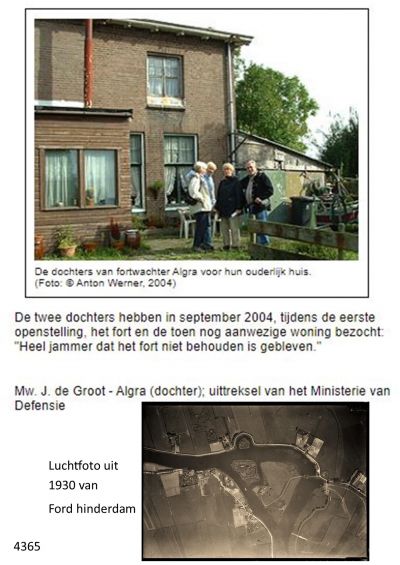 De dochters van fortwachter Algra voor hun ouderlijk huis.
(Foto: © Anton Werner, 2004)

De twee dochters hebben in september 2004, tijdens de eerste openstelling, het fort en de toen nog aanwezige woning bezocht: "Heel jammer dat het fort niet behouden is gebleven."

Mw. J. de Groot - Algra (dochter); uittreksel van het Ministerie van Defensie

Luchtfoto uit 1930 van Ford hinderdam

4365